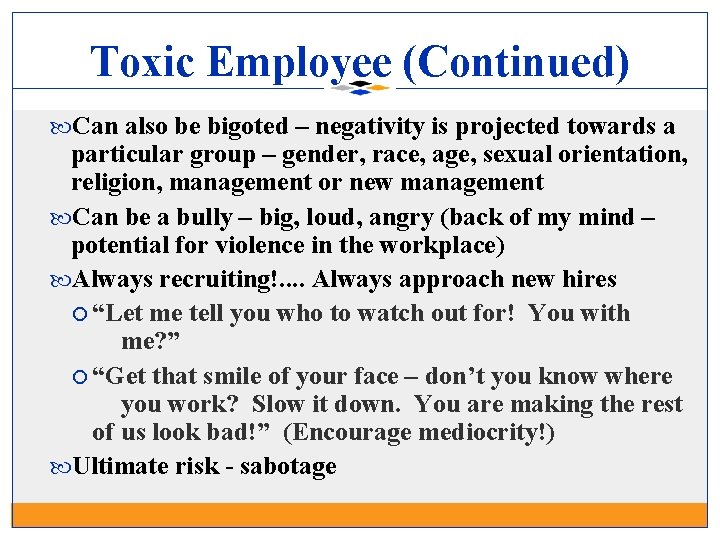 Toxic Employee (Continued)

Can also be bigoted – negativity is projected towards a particular group – gender, race, age, sexual orientation, religion, management or new management

Can be a bully – big, loud, angry (back of my mind – potential for violence in the workplace)

Always recruiting!.... Always approach new hires

“Let me tell you who to watch out for! You with me?”

“Get that smile of your face – don’t you know where you work? Slow it down. You are making the rest of us look bad!” (Encourage mediocrity!)

Ultimate risk - sabotage